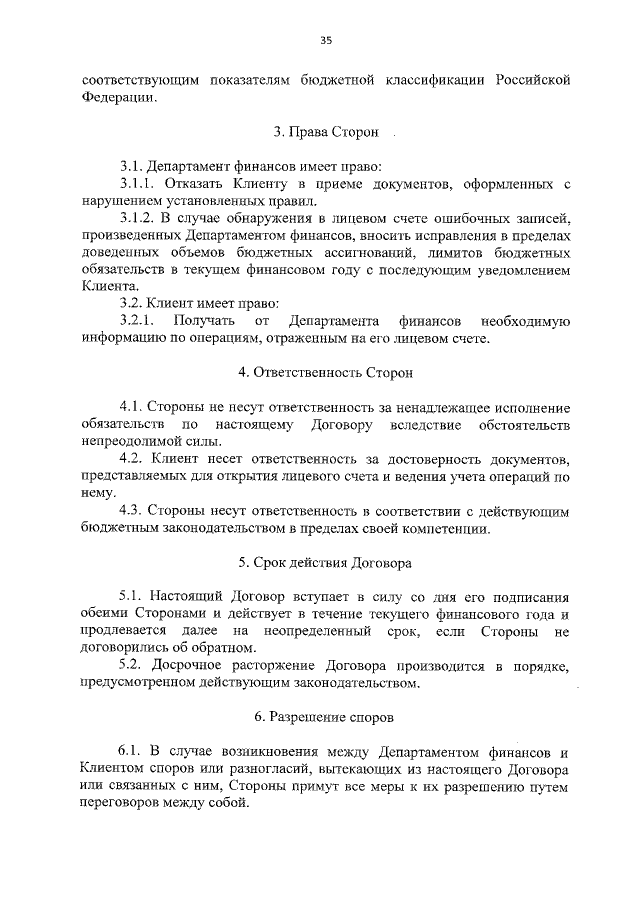 35

соответствующим показателям бюджетной классификации Российской Федерации.

3. Права Сторон

3.1. Департамент финансов имеет право:
3.1.1. Отказать Клиенту в приеме документов, оформленных с нарушением установленных правил.
3.1.2. В случае обнаружения в лицевом счете ошибочных записей, произведенных Департаментом финансов, вносить исправления в пределах доведенных объемов бюджетных ассигнований, лимитов бюджетных обязательств в текущем финансовом году с последующим уведомлением Клиента.
3.2. Клиент имеет право:
3.2.1. Получать от Департамента финансов необходимую информацию по операциям, отраженным на его лицевом счете.

4. Ответственность Сторон

4.1. Стороны не несут ответственность за ненадлежащее исполнение обязательств по настоящему Договору вследствие обстоятельств непреодолимой силы.
4.2. Клиент несет ответственность за достоверность документов, представляемых для открытия лицевого счета и ведения учета операций по нему.
4.3. Стороны несут ответственность в соответствии с действующим бюджетным законодательством в пределах своей компетенции.

5. Срок действия Договора

5.1. Настоящий Договор вступает в силу со дня его подписания обеими Сторонами и действует в течение текущего финансового года и продлевается далее на неопределенный срок, если Стороны не договорились об обратном.
5.2. Досрочное расторжение Договора производится в порядке, предусмотренном действующим законодательством.

6. Разрешение споров

6.1. В случае возникновения между Департаментом финансов и Клиентом споров или разногласий, вытекающих из настоящего Договора или связанных с ним, Стороны примут все меры к их разрешению путем переговоров между собой.